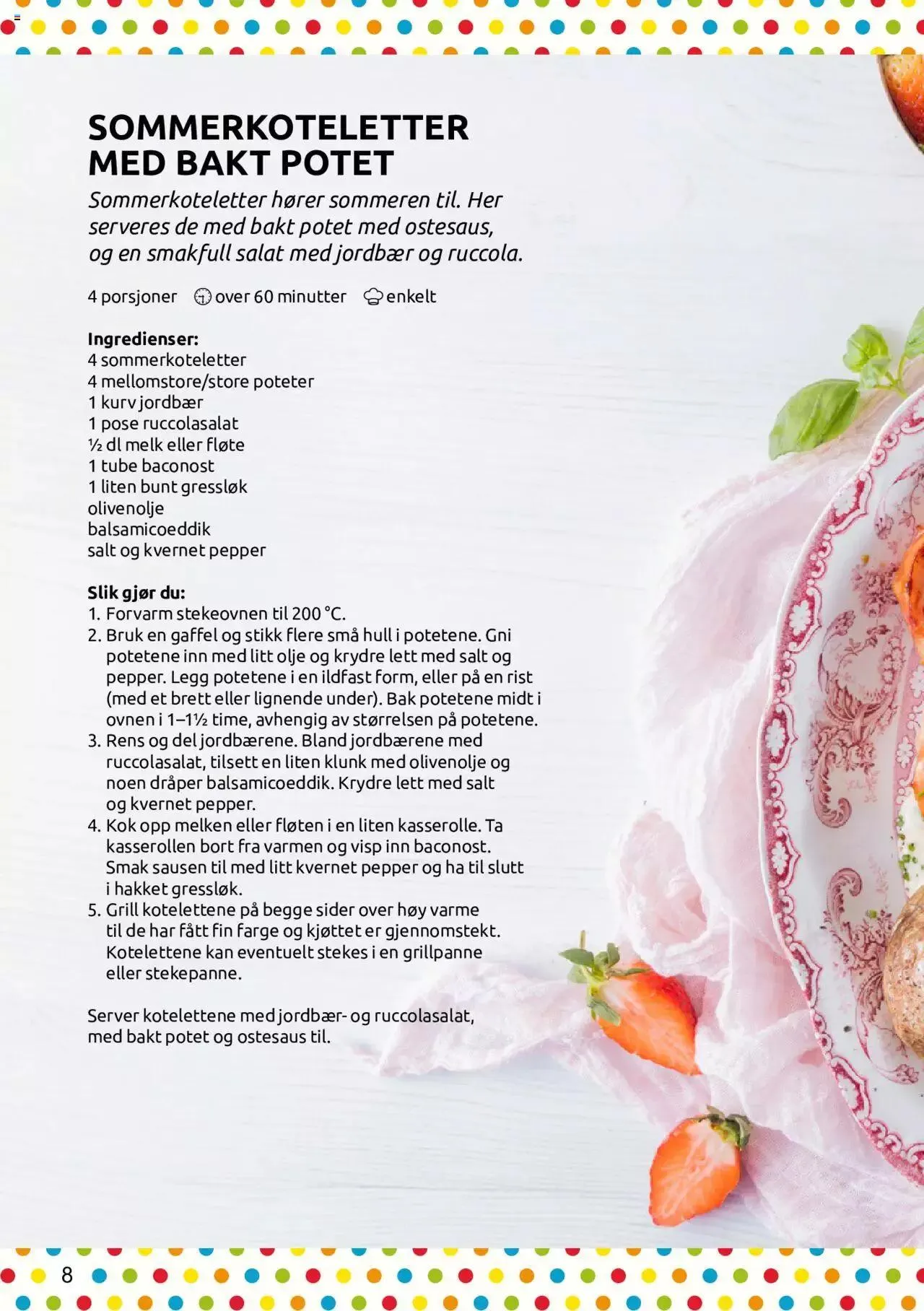 SOMMERKOTELETTER
MED BAKT POTET

Sommerkoteletter hører sommeren til. Her serveres de med bakt potet med ostesaus, og en smakfull salat med jordbær og ruccola.

4 porsjoner   over 60 minutter   enkelt

Ingredienser:
4 sommerkoteletter
4 mellomstore/store poteter
1 kurv jordbær
1 pose ruccolasalat
½ dl melk eller fløte
1 tube baconost
1 liten bunt gressløk
olivenolje
balsamicoeddik
salt og kvernet pepper

Slik gjør du:
1. Forvarm stekeovnen til 200 °C.
2. Bruk en gaffel og stikk flere små hull i potetene. Gni potetene inn med litt olje og krydre lett med salt og pepper. Legg potetene i en ildfast form, eller på en rist (med et brett eller lignende under). Bak potetene midt i ovnen i 1–1½ time, avhengig av størrelsen på potetene.
3. Rens og del jordbærene. Bland jordbærene med ruccolasalat, tilsett en liten klunk med olivenolje og noen dråper balsamicoeddik. Krydre lett med salt og kvernet pepper.
4. Kok opp melken eller fløten i en liten kasserolle. Ta kasserollen bort fra varmen og visp inn baconost. Smak sausen til med litt kvernet pepper og ha til slutt i hakket gressløk.
5. Grill kotelettene på begge sider over høy varme til de har fått fin farge og kjøttet er gjennomstekt. Kotelettene kan eventuelt stekes i en grillpanne eller stekepanne.

Server kotelettene med jordbær- og ruccolasalat, med bakt potet og ostesaus til.

8